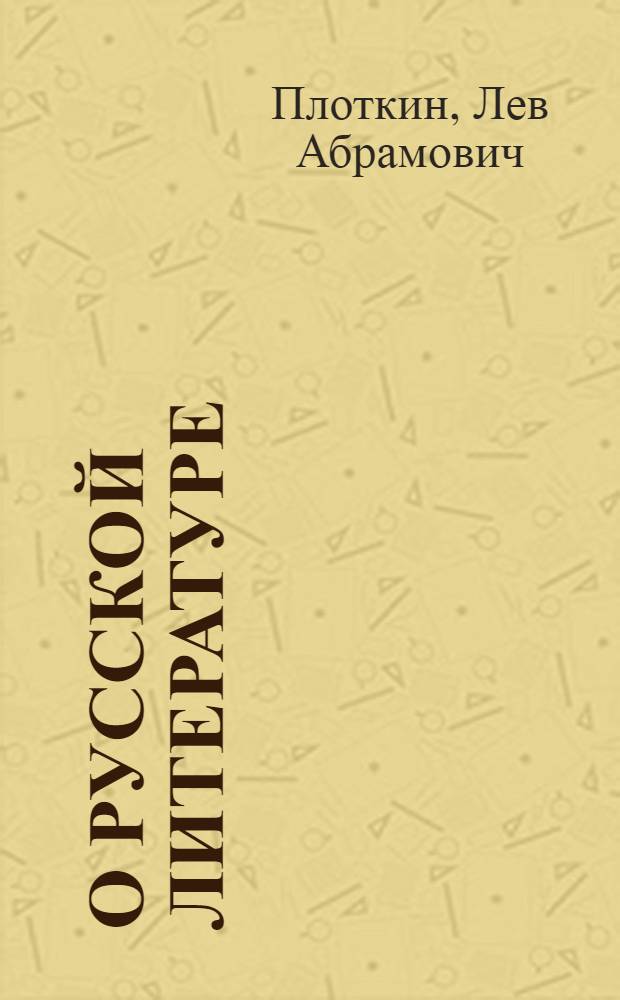 Плоткин, Лев Абрамович

О РУССКОЙ ЛИТЕРАТУРЕ